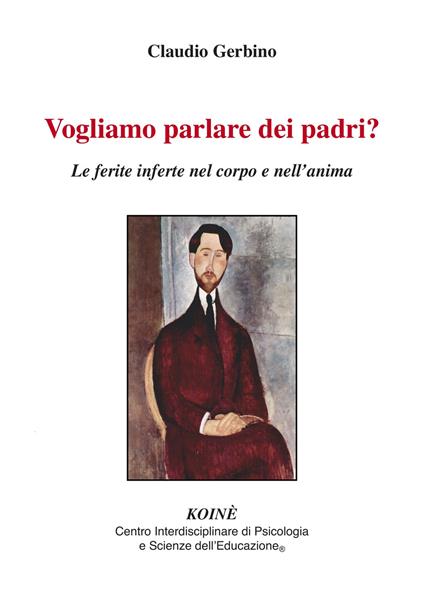 Claudio Gerbino

Vogliamo parlare dei padri?

Le ferite inferte nel corpo e nell'anima

KOINÈ
Centro Interdisciplinare di Psicologia
e Scienze dell'Educazione®